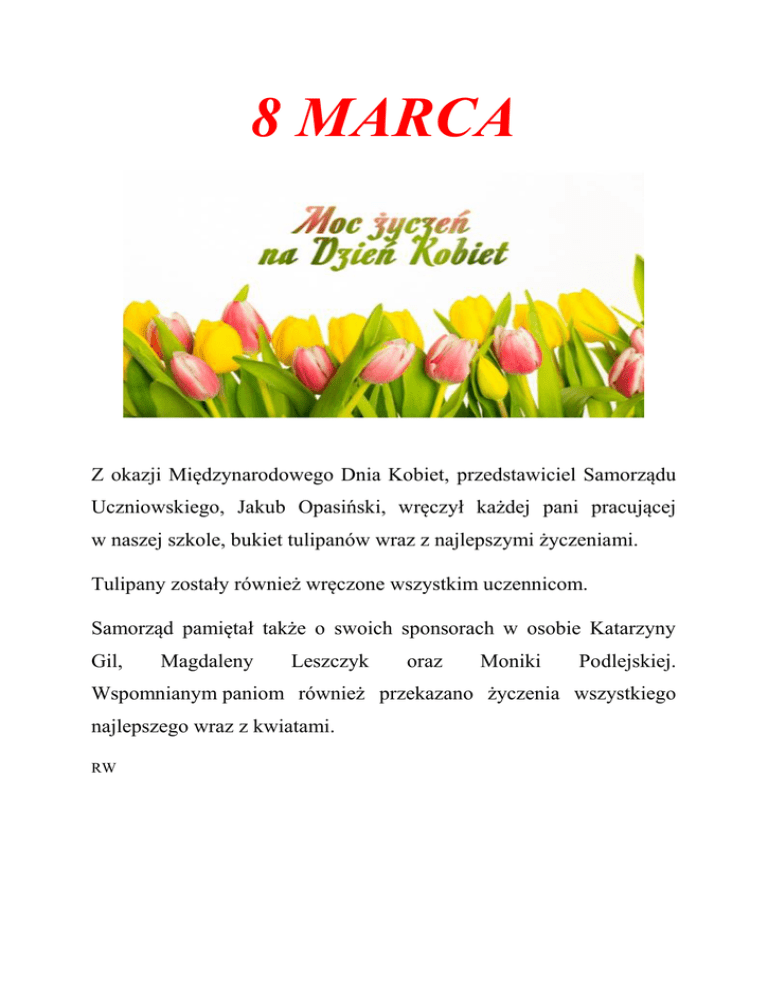 8 MARCA

Moc życzeń
na Dzień Kobiet

Z okazji Międzynarodowego Dnia Kobiet, przedstawiciel Samorządu Uczniowskiego, Jakub Opasiński, wręczył każdej pani pracującej w naszej szkole, bukiet tulipanów wraz z najlepszymi życzeniami.

Tulipany zostały również wręczone wszystkim uczennicom.

Samorząd pamiętał także o swoich sponsorach w osobie Katarzyny Gil, Magdaleny Leszczyk oraz Moniki Podlejskiej. Wspomnianym paniom również przekazano życzenia wszystkiego najlepszego wraz z kwiatami.

RW